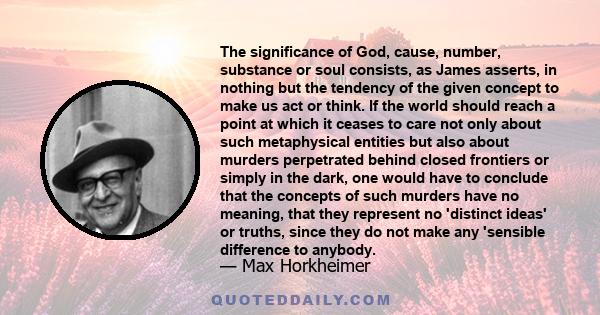 The significance of God, cause, number, substance or soul consists, as James asserts, in nothing but the tendency of the given concept to make us act or think. If the world should reach a point at which it ceases to care not only about such metaphysical entities but also about murders perpetrated behind closed frontiers or simply in the dark, one would have to conclude that the concepts of such murders have no meaning, that they represent no 'distinct ideas' or truths, since they do not make any 'sensible difference to anybody.

— Max Horkheimer

QUOTEDDAILY.COM